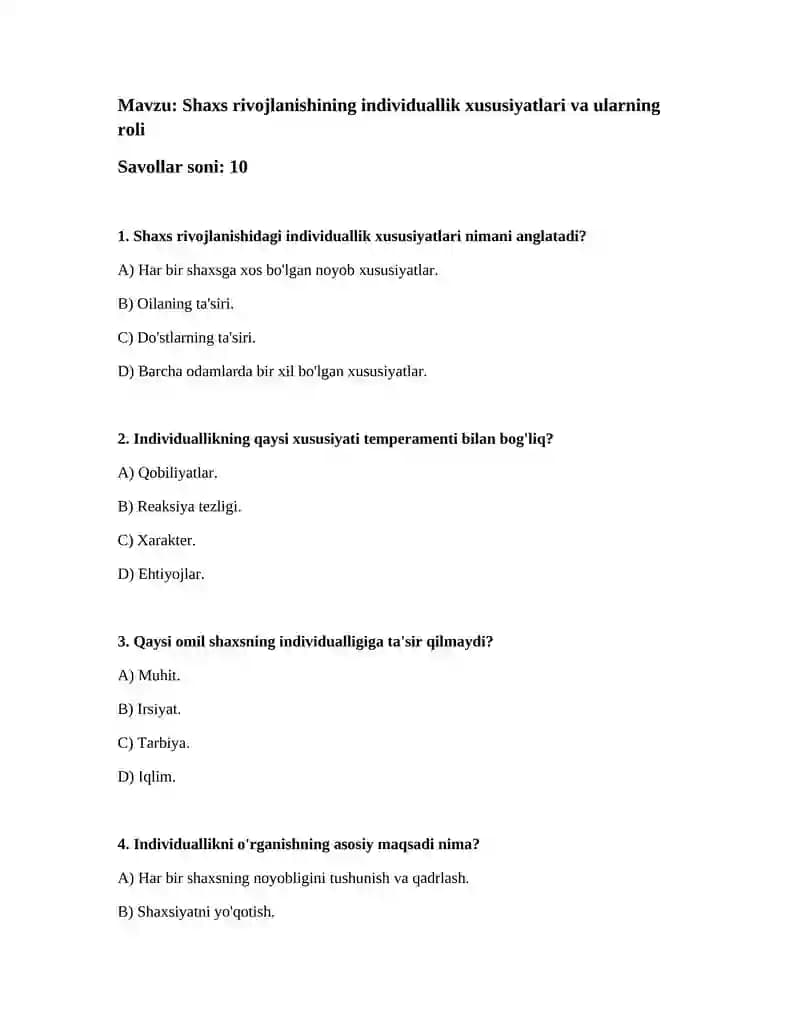 Mavzu: Shaxs rivojlanishining individuallik xususiyatlari va ularning roli

Savollar soni: 10

1. Shaxs rivojlanishidagi individuallik xususiyatlari nimani anglatadi?

A) Har bir shaxsga xos bo'lgan noyob xususiyatlar.

B) Oilaning ta'siri.

C) Do'stlarning ta'siri.

D) Barcha odamlarda bir xil bo'lgan xususiyatlar.

2. Individuallikning qaysi xususiyati temperamenti bilan bog'liq?

A) Qobiliyatlar.

B) Reaksiya tezligi.

C) Xarakter.

D) Ehtiyojlar.

3. Qaysi omil shaxsning individualligiga ta'sir qilmaydi?

A) Muhit.

B) Irsiyat.

C) Tarbiya.

D) Iqlim.

4. Individuallikni o'rganishning asosiy maqsadi nima?

A) Har bir shaxsning noyobligini tushunish va qadrlash.

B) Shaxsiyatni yo'qotish.